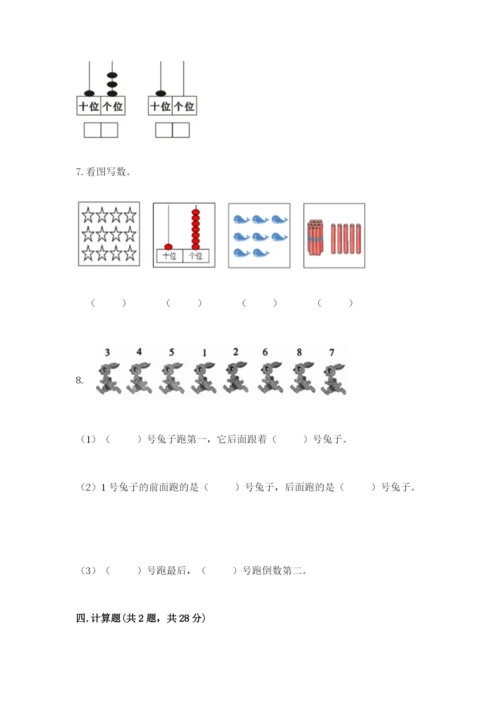 十位 个位

十位 个位

7. 看图写数。

十位 个位

（ ） （ ） （ ） （ ）

3 4 5 1 2 6 8 7

8.

（1）（ ）号兔子跑第一，它后面跟着（ ）号兔子。

（2）1 号兔子的前面跑的是（ ）号兔子，后面跑的是（ ）号兔子。

（3）（ ）号跑最后，（ ）号跑倒数第二。

四. 计算题(共 2 题，共 28 分)